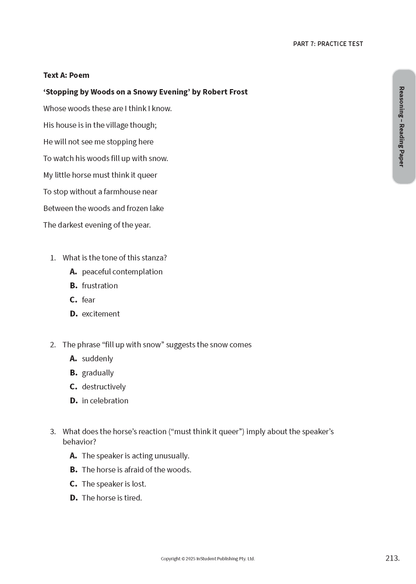 PART 7: PRACTICE TEST

Reasoning – Reading Paper

Text A: Poem

'Stopping by Woods on a Snowy Evening' by Robert Frost

Whose woods these are I think I know.

His house is in the village though;

He will not see me stopping here

To watch his woods fill up with snow.

My little horse must think it queer

To stop without a farmhouse near

Between the woods and frozen lake

The darkest evening of the year.

1. What is the tone of this stanza?
A. peaceful contemplation
B. frustration
C. fear
D. excitement

2. The phrase "fill up with snow" suggests the snow comes
A. suddenly
B. gradually
C. destructively
D. in celebration

3. What does the horse's reaction ("must think it queer") imply about the speaker's behavior?
A. The speaker is acting unusually.
B. The horse is afraid of the woods.
C. The speaker is lost.
D. The horse is tired.

Copyright © 2025 InStudent Publishing Pty. Ltd.

213.